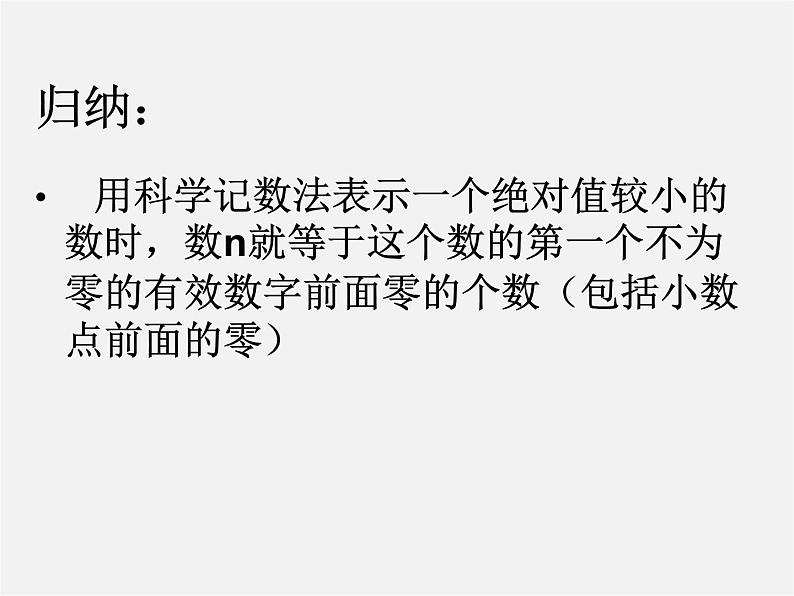 归纳：

• 用科学记数法表示一个绝对值较小的数时，数n就等于这个数的第一个不为零的有效数字前面零的个数（包括小数点前面的零）